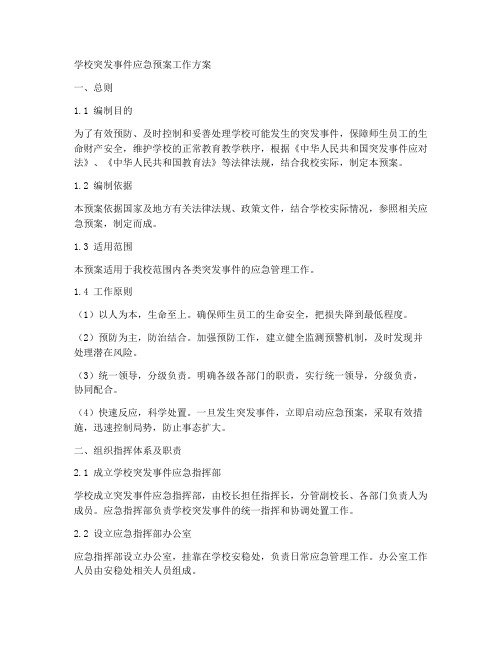 学校突发事件应急预案工作方案

一、总则

1.1 编制目的

为了有效预防、及时控制和妥善处理学校可能发生的突发事件，保障师生员工的生命财产安全，维护学校的正常教育教学秩序，根据《中华人民共和国突发事件应对法》、《中华人民共和国教育法》等法律法规，结合我校实际，制定本预案。

1.2 编制依据

本预案依据国家及地方有关法律法规、政策文件，结合学校实际情况，参照相关应急预案，制定而成。

1.3 适用范围

本预案适用于我校范围内各类突发事件的应急管理工作。

1.4 工作原则

（1）以人为本，生命至上。确保师生员工的生命安全，把损失降到最低程度。

（2）预防为主，防治结合。加强预防工作，建立健全监测预警机制，及时发现并处理潜在风险。

（3）统一领导，分级负责。明确各级各部门的职责，实行统一领导，分级负责，协同配合。

（4）快速反应，科学处置。一旦发生突发事件，立即启动应急预案，采取有效措施，迅速控制局势，防止事态扩大。

二、组织指挥体系及职责

2.1 成立学校突发事件应急指挥部

学校成立突发事件应急指挥部，由校长担任指挥长，分管副校长、各部门负责人为成员。应急指挥部负责学校突发事件的统一指挥和协调处置工作。

2.2 设立应急指挥部办公室

应急指挥部设立办公室，挂靠在学校安稳处，负责日常应急管理工作。办公室工作人员由安稳处相关人员组成。